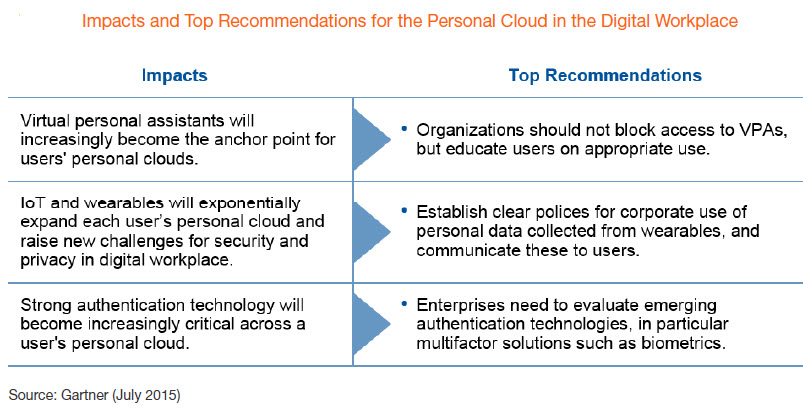 Impacts and Top Recommendations for the Personal Cloud in the Digital Workplace

| Impacts | Top Recommendations |
|---|---|
| Virtual personal assistants will increasingly become the anchor point for users' personal clouds. | • Organizations should not block access to VPAs, but educate users on appropriate use. |
| IoT and wearables will exponentially expand each user's personal cloud and raise new challenges for security and privacy in digital workplace. | • Establish clear polices for corporate use of personal data collected from wearables, and communicate these to users. |
| Strong authentication technology will become increasingly critical across a user's personal cloud. | • Enterprises need to evaluate emerging authentication technologies, in particular multifactor solutions such as biometrics. |

Source: Gartner (July 2015)